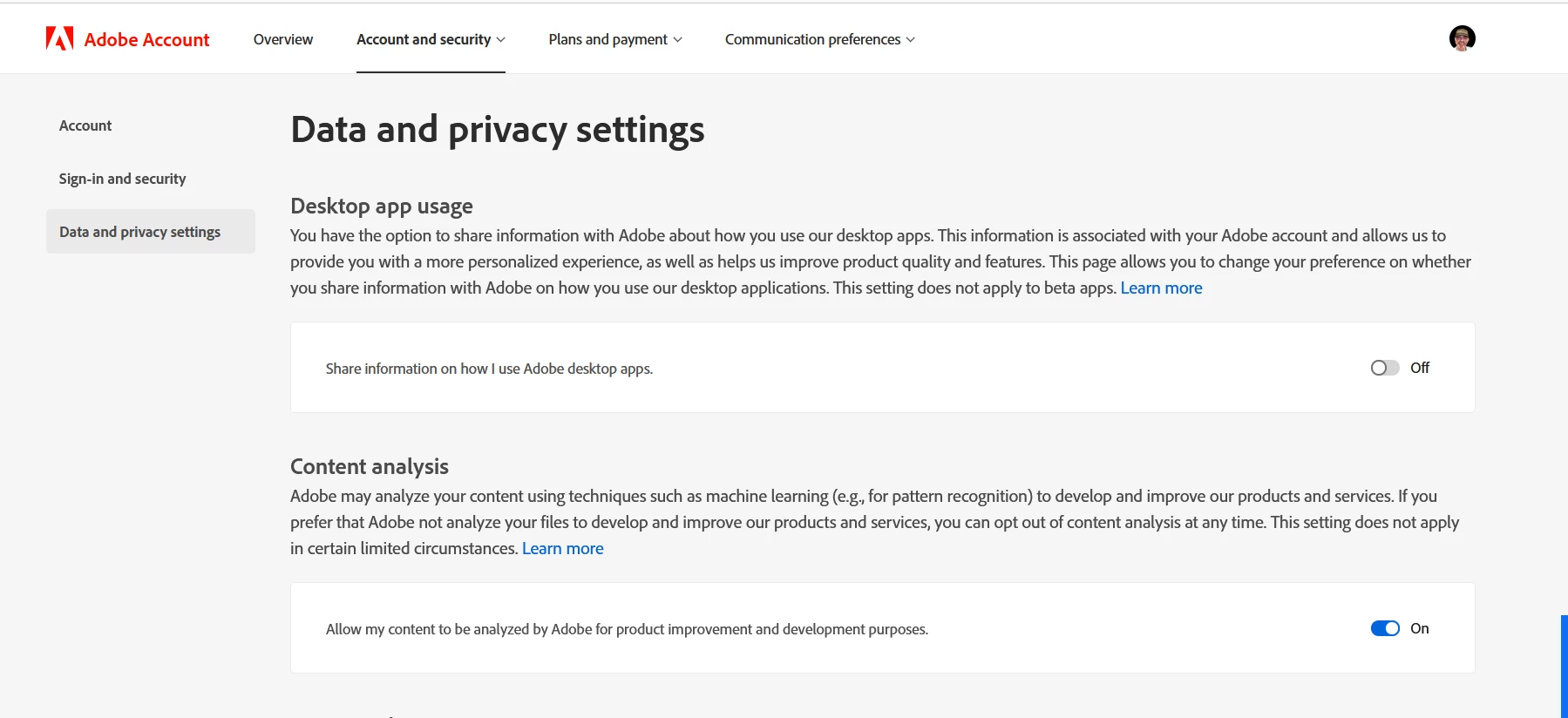 Adobe Account Overview Account and security Plans and payment Communication preferences

Account

Sign-in and security

Data and privacy settings

Data and privacy settings

Desktop app usage

You have the option to share information with Adobe about how you use our desktop apps. This information is associated with your Adobe account and allows us to provide you with a more personalized experience, as well as helps us improve product quality and features. This page allows you to change your preference on whether you share information with Adobe on how you use our desktop applications. This setting does not apply to beta apps. Learn more

Share information on how I use Adobe desktop apps.

Off

Content analysis

Adobe may analyze your content using techniques such as machine learning (e.g., for pattern recognition) to develop and improve our products and services. If you prefer that Adobe not analyze your files to develop and improve our products and services, you can opt out of content analysis at any time. This setting does not apply in certain limited circumstances. Learn more

Allow my content to be analyzed by Adobe for product improvement and development purposes.

On